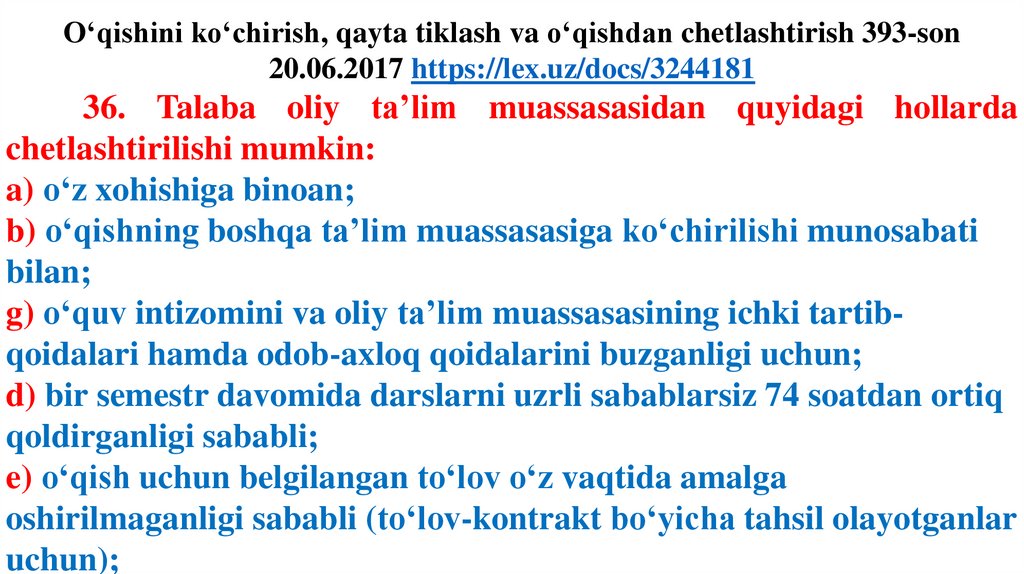 O'qishini ko'chirish, qayta tiklash va o'qishdan chetlashtirish 393-son 20.06.2017 https://lex.uz/docs/3244181

36. Talaba oliy ta'lim muassasasidan quyidagi hollarda chetlashtirilishi mumkin:

a) o'z xohishiga binoan;

b) o'qishning boshqa ta'lim muassasasiga ko'chirilishi munosabati bilan;

g) o'quv intizomini va oliy ta'lim muassasasining ichki tartib-qoidalari hamda odob-axloq qoidalarini buzganligi uchun;

d) bir semestr davomida darslarni uzrli sabablarsiz 74 soatdan ortiq qoldirganligi sababli;

e) o'qish uchun belgilangan to'lov o'z vaqtida amalga oshirilmaganligi sababli (to'lov-kontrakt bo'yicha tahsil olayotganlar uchun);